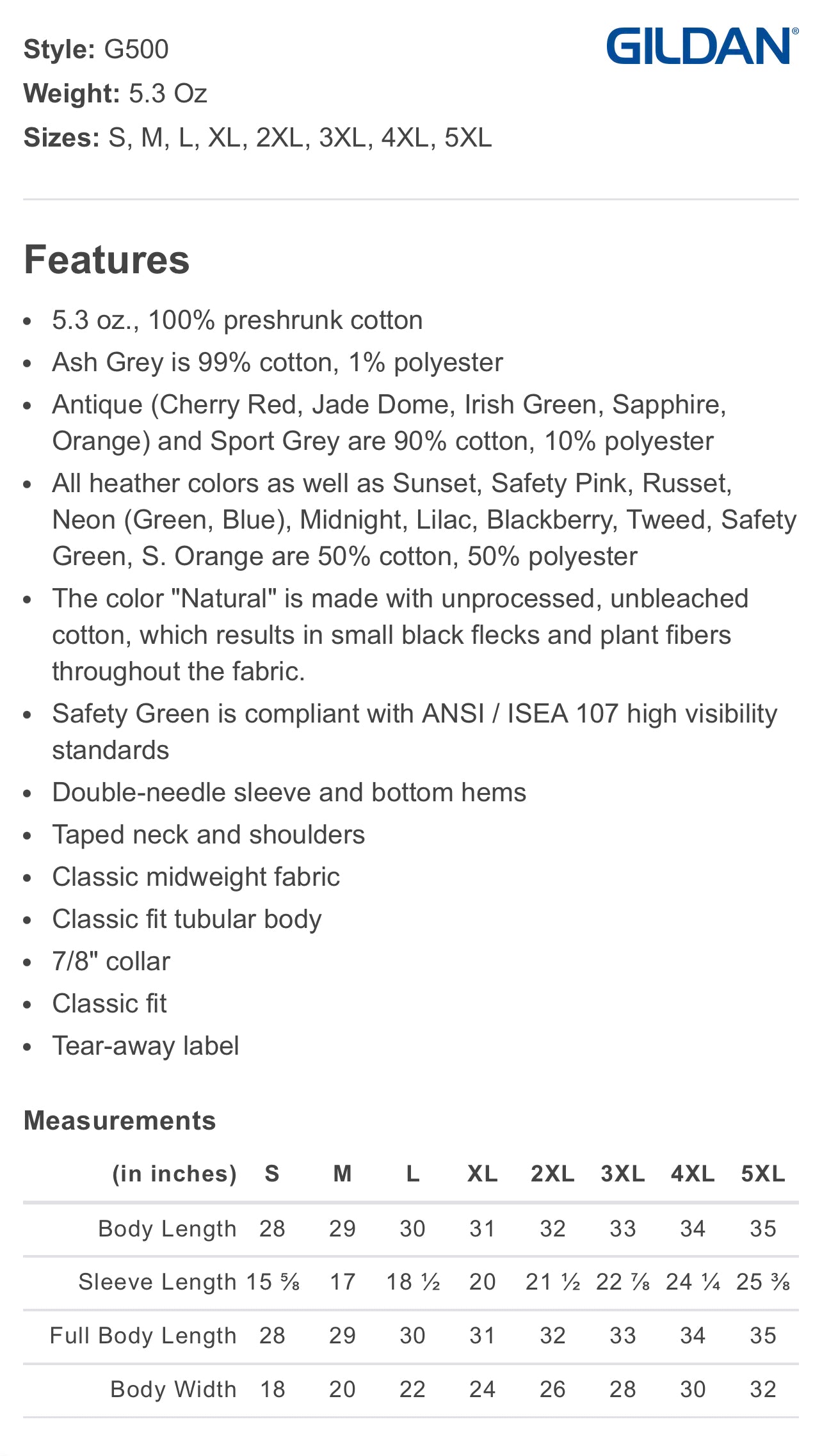 Style: G500
Weight: 5.3 Oz
Sizes: S, M, L, XL, 2XL, 3XL, 4XL, 5XL

GILDAN®

Features

• 5.3 oz., 100% preshrunk cotton
• Ash Grey is 99% cotton, 1% polyester
• Antique (Cherry Red, Jade Dome, Irish Green, Sapphire, Orange) and Sport Grey are 90% cotton, 10% polyester
• All heather colors as well as Sunset, Safety Pink, Russet, Neon (Green, Blue), Midnight, Lilac, Blackberry, Tweed, Safety Green, S. Orange are 50% cotton, 50% polyester
• The color "Natural" is made with unprocessed, unbleached cotton, which results in small black flecks and plant fibers throughout the fabric.
• Safety Green is compliant with ANSI / ISEA 107 high visibility standards
• Double-needle sleeve and bottom hems
• Taped neck and shoulders
• Classic midweight fabric
• Classic fit tubular body
• 7/8" collar
• Classic fit
• Tear-away label

Measurements

| (in inches) | S | M | L | XL | 2XL | 3XL | 4XL | 5XL |
|---|---|---|---|---|---|---|---|---|
| Body Length | 28 | 29 | 30 | 31 | 32 | 33 | 34 | 35 |
| Sleeve Length | 15 ⅝ | 17 | 18 ½ | 20 | 21 ½ | 22 ⅞ | 24 ¼ | 25 ⅜ |
| Full Body Length | 28 | 29 | 30 | 31 | 32 | 33 | 34 | 35 |
| Body Width | 18 | 20 | 22 | 24 | 26 | 28 | 30 | 32 |